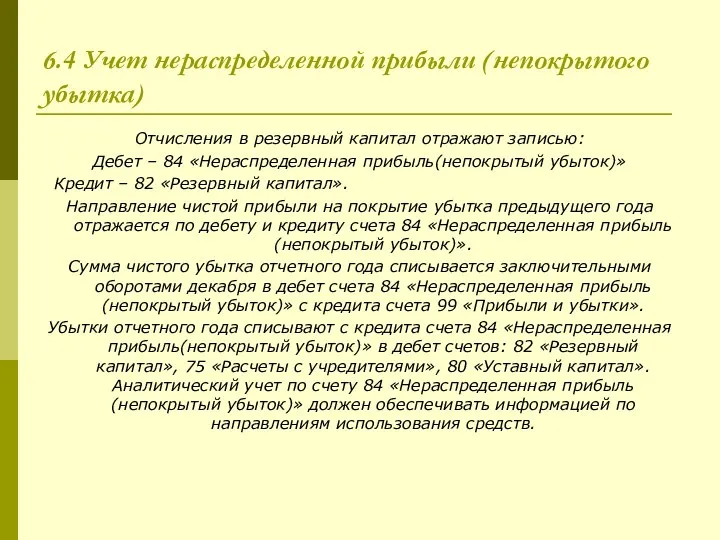 6.4 Учет нераспределенной прибыли (непокрытого убытка)

Отчисления в резервный капитал отражают записью:
Дебет – 84 «Нераспределенная прибыль(непокрытый убыток)»
Кредит – 82 «Резервный капитал».
Направление чистой прибыли на покрытие убытка предыдущего года отражается по дебету и кредиту счета 84 «Нераспределенная прибыль (непокрытый убыток)».
Сумма чистого убытка отчетного года списывается заключительными оборотами декабря в дебет счета 84 «Нераспределенная прибыль (непокрытый убыток)» с кредита счета 99 «Прибыли и убытки».
Убытки отчетного года списывают с кредита счета 84 «Нераспределенная прибыль(непокрытый убыток)» в дебет счетов: 82 «Резервный капитал», 75 «Расчеты с учредителями», 80 «Уставный капитал».
Аналитический учет по счету 84 «Нераспределенная прибыль (непокрытый убыток)» должен обеспечивать информацией по направлениям использования средств.